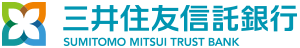 三井住友信託銀行
SUMITOMO MITSUI TRUST BANK